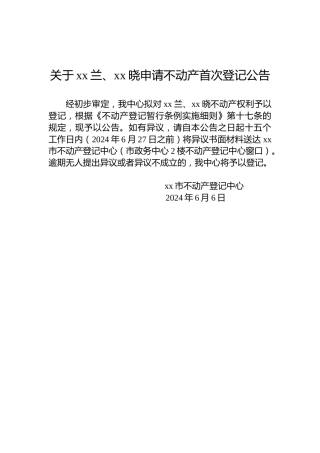 关于 xx 兰、xx 晓申请不动产首次登记公告

经初步审定，我中心拟对 xx 兰、xx 晓不动产权利予以登记，根据《不动产登记暂行条例实施细则》第十七条的规定，现予以公告。如有异议，请自本公告之日起十五个工作日内（2024 年 6 月 27 日之前）将异议书面材料送达 xx 市不动产登记中心（市政务中心 2 楼不动产登记中心窗口）。逾期无人提出异议或者异议不成立的，我中心将予以登记。

xx 市不动产登记中心
2024 年 6 月 6 日